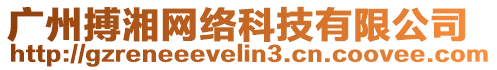 广州搏湘网络科技有限公司
http://gzreneeevelin3.cn.coovee.com